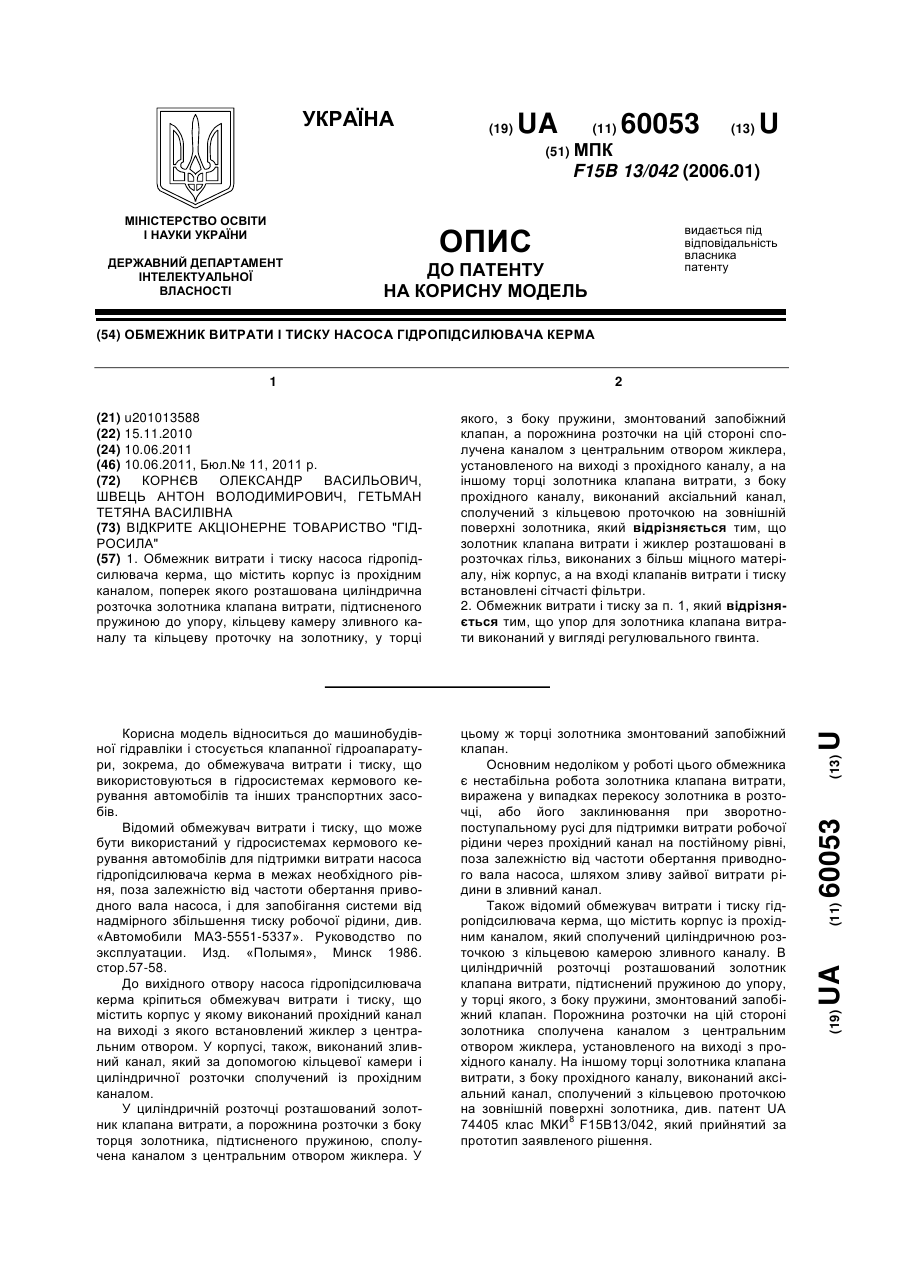 УКРАЇНА

(19) UA (11) 60053 (13) U

(51) МПК
F15B 13/042 (2006.01)

МІНІСТЕРСТВО ОСВІТИ І НАУКИ УКРАЇНИ

ДЕРЖАВНИЙ ДЕПАРТАМЕНТ ІНТЕЛЕКТУАЛЬНОЇ ВЛАСНОСТІ

ОПИС
ДО ПАТЕНТУ
НА КОРИСНУ МОДЕЛЬ

видається під відповідальність власника патенту

(54) ОБМЕЖНИК ВИТРАТИ І ТИСКУ НАСОСА ГІДРОПІДСИЛЮВАЧА КЕРМА

1

(21) u201013588
(22) 15.11.2010
(24) 10.06.2011
(46) 10.06.2011, Бюл.№ 11, 2011 р.
(72) КОРНЄВ ОЛЕКСАНДР ВАСИЛЬОВИЧ, ШВЕЦЬ АНТОН ВОЛОДИМИРОВИЧ, ГЕТЬМАН ТЕТЯНА ВАСИЛІВНА
(73) ВІДКРИТЕ АКЦІОНЕРНЕ ТОВАРИСТВО "ГІДРОСИЛА"
(57) 1. Обмежник витрати і тиску насоса гідропідсилювача керма, що містить корпус із прохідним каналом, поперек якого розташована циліндрична розточка золотника клапана витрати, підтисненого пружиною до упору, кільцеву камеру зливного каналу та кільцеву проточку на золотнику, у торці

2

якого, з боку пружини, змонтований запобіжний клапан, а порожнина розточки на цій стороні сполучена каналом з центральним отвором жиклера, установленого на виході з прохідного каналу, а на іншому торці золотника клапана витрати, з боку прохідного каналу, виконаний аксіальний канал, сполучений з кільцевою проточкою на зовнішній поверхні золотника, який відрізняється тим, що золотник клапана витрати і жиклер розташовані в розточках гільз, виконаних з більш міцного матеріалу, ніж корпус, а на вході клапанів витрати і тиску встановлені сітчасті фільтри.
2. Обмежник витрати і тиску за п. 1, який відрізняється тим, що упор для золотника клапана витрати виконаний у вигляді регулювального гвинта.

Корисна модель відноситься до машинобудівної гідравліки і стосується клапанної гідроапаратури, зокрема, до обмежувача витрати і тиску, що використовуються в гідросистемах кермового керування автомобілів та інших транспортних засобів.

Відомий обмежувач витрати і тиску, що може бути використаний у гідросистемах кермового керування автомобілів для підтримки витрати насоса гідропідсилювача керма в межах необхідного рівня, поза залежністю від частоти обертання приводного вала насоса, і для запобігання системи від надмірного збільшення тиску робочої рідини, див. «Автомобили МАЗ-5551-5337». Руководство по эксплуатации. Изд. «Полымя», Минск 1986. стор.57-58.

До вихідного отвору насоса гідропідсилювача керма кріпиться обмежувач витрати і тиску, що містить корпус у якому виконаний прохідний канал на виході з якого встановлений жиклер з центральним отвором. У корпусі, також, виконаний зливний канал, який за допомогою кільцевої камери і циліндричної розточки сполучений із прохідним каналом.

У циліндричній розточці розташований золотник клапана витрати, а порожнина розточки з боку торця золотника, підтисненого пружиною, сполучена каналом з центральним отвором жиклера. У цьому ж торці золотника змонтований запобіжний клапан.

Основним недоліком у роботі цього обмежника є нестабільна робота золотника клапана витрати, виражена у випадках перекосу золотника в розточці, або його заклинювання при зворотно-поступальному русі для підтримки витрати робочої рідини через прохідний канал на постійному рівні, поза залежністю від частоти обертання приводного вала насоса, шляхом зливу зайвої витрати рідини в зливний канал.

Також відомий обмежувач витрати і тиску гідропідсилювача керма, що містить корпус із прохідним каналом, який сполучений циліндричною розточкою з кільцевою камерою зливного каналу. В циліндричній розточці розташований золотник клапана витрати, підтиснений пружиною до упору, у торці якого, з боку пружини, змонтований запобіжний клапан. Порожнина розточки на цій стороні золотника сполучена каналом з центральним отвором жиклера, установленого на виході з прохідного каналу. На іншому торці золотника клапана витрати, з боку прохідного каналу, виконаний аксіальний канал, сполучений з кільцевою проточкою на зовнішній поверхні золотника, див. патент UA 74405 клас МКИ$^8$ F15B13/042, який прийнятий за прототип заявленого рішення.

(19) UA (11) 60053 (13) U